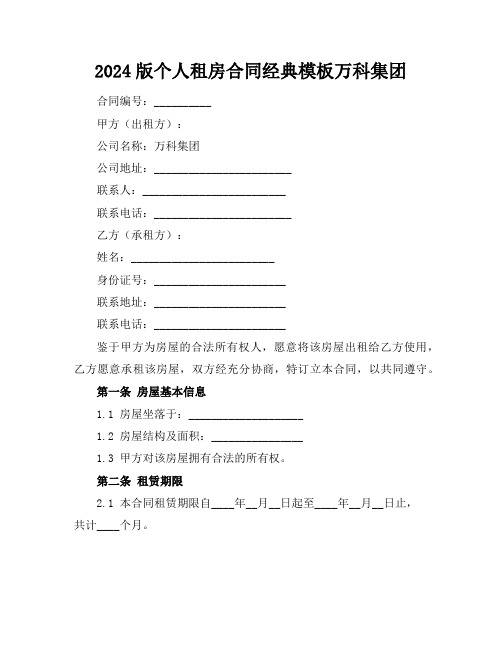 2024版个人租房合同经典模板万科集团

合同编号：__________

甲方（出租方）：

公司名称：万科集团

公司地址：________________________

联系人：________________________

联系电话：________________________

乙方（承租方）：

姓名：________________________

身份证号：________________________

联系地址：________________________

联系电话：________________________

鉴于甲方为房屋的合法所有权人，愿意将该房屋出租给乙方使用，乙方愿意承租该房屋，双方经充分协商，特订立本合同，以共同遵守。

第一条 房屋基本信息

1.1 房屋坐落于：____________________

1.2 房屋结构及面积：________________

1.3 甲方对该房屋拥有合法的所有权。

第二条 租赁期限

2.1 本合同租赁期限自____年__月__日起至____年__月__日止，共计____个月。